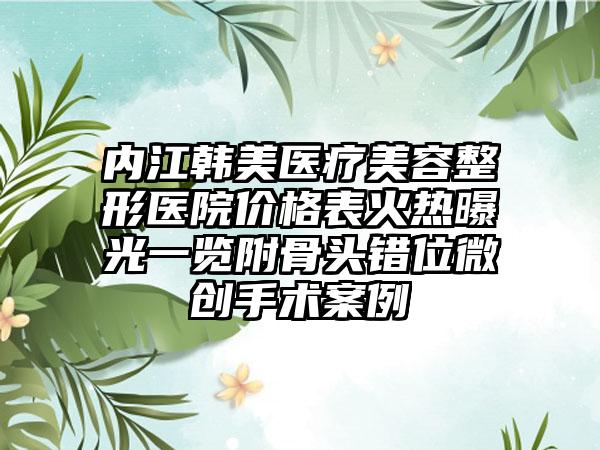 内江韩美医疗美容整形医院价格表火热曝光一览附骨头错位微创手术案例